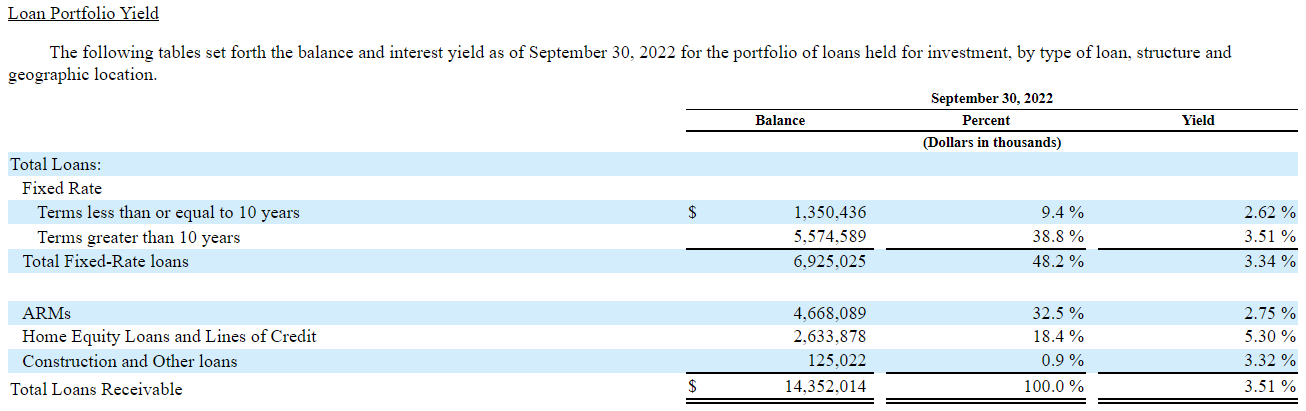 Loan Portfolio Yield

The following tables set forth the balance and interest yield as of September 30, 2022 for the portfolio of loans held for investment, by type of loan, structure and geographic location.

| | September 30, 2022 | | |
|---|---|---|---|
| | Balance | Percent | Yield |
| | (Dollars in thousands) | | |
| Total Loans: | | | |
| Fixed Rate | | | |
| Terms less than or equal to 10 years | $ 1,350,436 | 9.4 % | 2.62 % |
| Terms greater than 10 years | 5,574,589 | 38.8 % | 3.51 % |
| Total Fixed-Rate loans | 6,925,025 | 48.2 % | 3.34 % |
| | | | |
| ARMs | 4,668,089 | 32.5 % | 2.75 % |
| Home Equity Loans and Lines of Credit | 2,633,878 | 18.4 % | 5.30 % |
| Construction and Other loans | 125,022 | 0.9 % | 3.32 % |
| Total Loans Receivable | $ 14,352,014 | 100.0 % | 3.51 % |